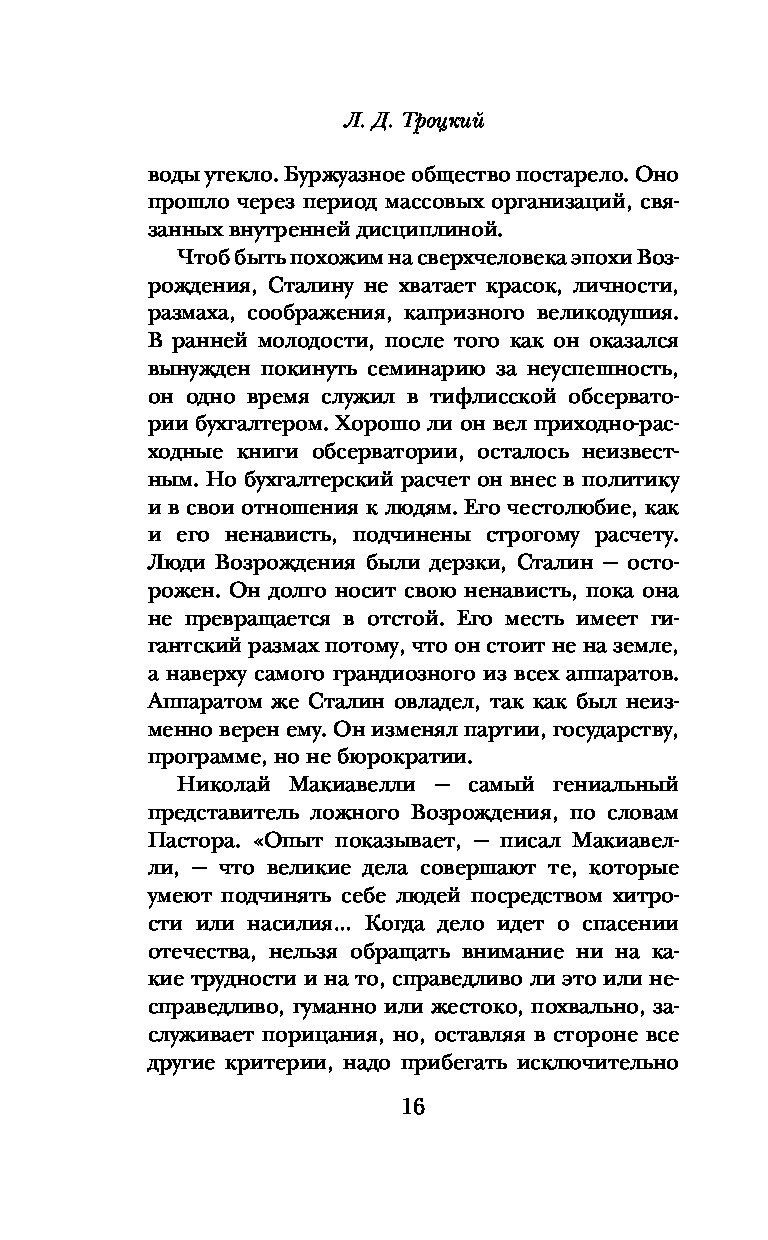 Л. Д. Троцкий

воды утекло. Буржуазное общество постарело. Оно прошло через период массовых организаций, связанных внутренней дисциплиной.

Чтоб быть похожим на сверхчеловека эпохи Возрождения, Сталину не хватает красок, личности, размаха, соображения, капризного великодушия. В ранней молодости, после того как он оказался вынужден покинуть семинарию за неуспешность, он одно время служил в тифлисской обсерватории бухгалтером. Хорошо ли он вел приходно-расходные книги обсерватории, осталось неизвестным. Но бухгалтерский расчет он внес в политику и в свои отношения к людям. Его честолюбие, как и его ненависть, подчинены строгому расчету. Люди Возрождения были дерзки, Сталин — осторожен. Он долго носит свою ненависть, пока она не превращается в отстой. Его месть имеет гигантский размах потому, что он стоит не на земле, а наверху самого грандиозного из всех аппаратов. Аппаратом же Сталин овладел, так как был неизменно верен ему. Он изменял партии, государству, программе, но не бюрократии.

Николай Макиавелли — самый гениальный представитель ложного Возрождения, по словам Пастора. «Опыт показывает, — писал Макиавелли, — что великие дела совершают те, которые умеют подчинять себе людей посредством хитрости или насилия... Когда дело идет о спасении отечества, нельзя обращать внимание ни на какие трудности и на то, справедливо ли это или несправедливо, гуманно или жестоко, похвально, заслуживает порицания, но, оставляя в стороне все другие критерии, надо прибегать исключительно

16